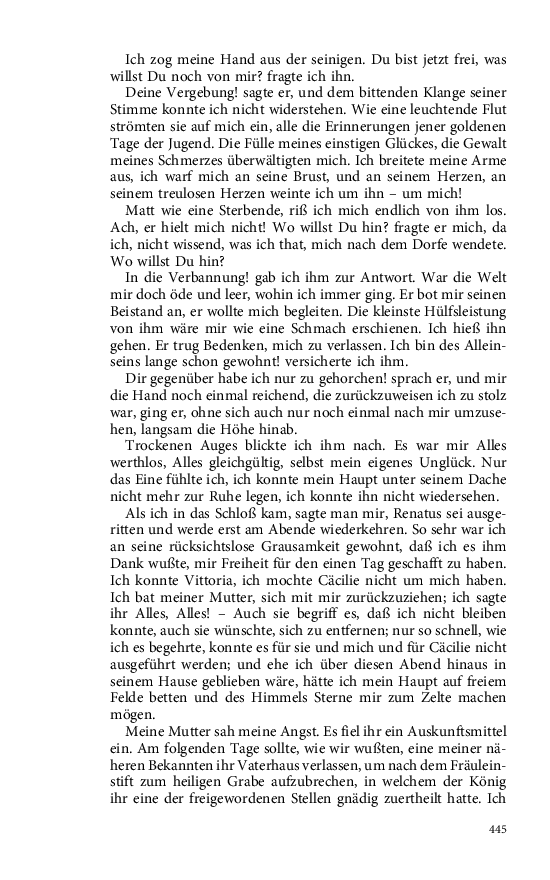 Ich zog meine Hand aus der seinigen. Du bist jetzt frei, was willst Du noch von mir? fragte ich ihn.

Deine Vergebung! sagte er, und dem bittenden Klange seiner Stimme konnte ich nicht widerstehen. Wie eine leuchtende Flut strömten sie auf mich ein, alle die Erinnerungen jener goldenen Tage der Jugend. Die Fülle meines einstigen Glückes, die Gewalt meines Schmerzes überwältigten mich. Ich breitete meine Arme aus, ich warf mich an seine Brust, und an seinem Herzen, an seinem treulosen Herzen weinte ich um ihn – um mich!

Matt wie eine Sterbende, riß ich mich endlich von ihm los. Ach, er hielt mich nicht! Wo willst Du hin? fragte er mich, da ich, nicht wissend, was ich that, mich nach dem Dorfe wendete. Wo willst Du hin?

In die Verbannung! gab ich ihm zur Antwort. War die Welt mir doch öde und leer, wohin ich immer ging. Er bot mir seinen Beistand an, er wollte mich begleiten. Die kleinste Hülfsleistung von ihm wäre mir wie eine Schmach erschienen. Ich hieß ihn gehen. Er trug Bedenken, mich zu verlassen. Ich bin des Alleinseins lange schon gewohnt! versicherte ich ihm.

Dir gegenüber habe ich nur zu gehorchen! sprach er, und mir die Hand noch einmal reichend, die zurückzuweisen ich zu stolz war, ging er, ohne sich auch nur noch einmal nach mir umzusehen, langsam die Höhe hinab.

Trockenen Auges blickte ich ihm nach. Es war mir Alles werthlos, Alles gleichgültig, selbst mein eigenes Unglück. Nur das Eine fühlte ich, ich konnte mein Haupt unter seinem Dache nicht mehr zur Ruhe legen, ich konnte ihn nicht wiedersehen.

Als ich in das Schloß kam, sagte man mir, Renatus sei ausgeritten und werde erst am Abende wiederkehren. So sehr war ich an seine rücksichtslose Grausamkeit gewohnt, daß ich es ihm Dank wußte, mir Freiheit für den einen Tag geschafft zu haben. Ich konnte Vittoria, ich mochte Cäcilie nicht um mich haben. Ich bat meiner Mutter, sich mit mir zurückzuziehen; ich sagte ihr Alles, Alles! – Auch sie begriff es, daß ich nicht bleiben konnte, auch sie wünschte, sich zu entfernen; nur so schnell, wie ich es begehrte, konnte es für sie und mich und für Cäcilie nicht ausgeführt werden; und ehe ich über diesen Abend hinaus in seinem Hause geblieben wäre, hätte ich mein Haupt auf freiem Felde betten und des Himmels Sterne mir zum Zelte machen mögen.

Meine Mutter sah meine Angst. Es fiel ihr ein Auskunftsmittel ein. Am folgenden Tage sollte, wie wir wußten, eine meiner näheren Bekannten ihr Vaterhaus verlassen, um nach dem Fräuleinstift zum heiligen Grabe aufzubrechen, in welchem der König ihr eine der freigewordenen Stellen gnädig zuertheilt hatte. Ich

445